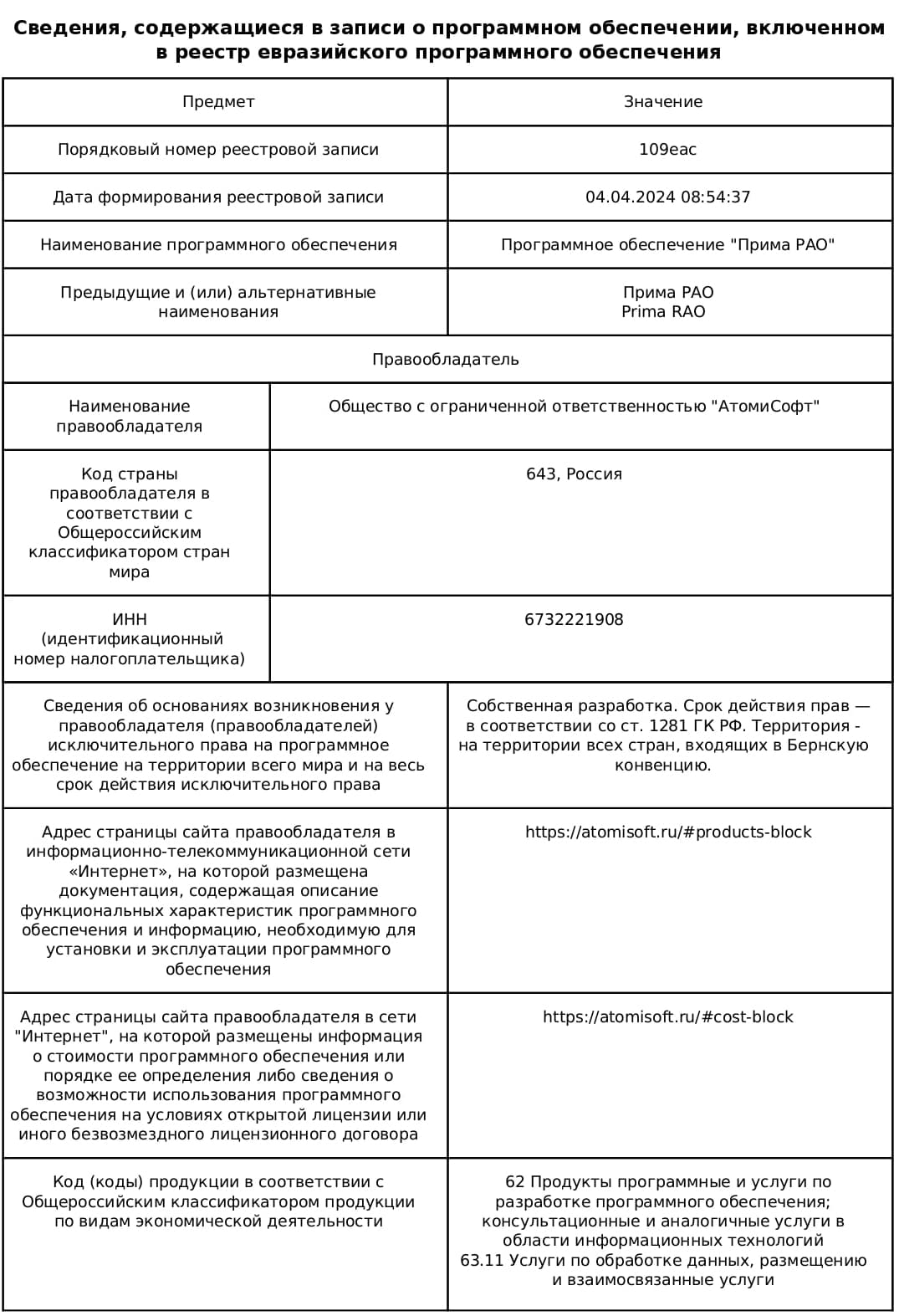 Сведения, содержащиеся в записи о программном обеспечении, включенном в реестр евразийского программного обеспечения

| Предмет | Значение |
|---|---|
| Порядковый номер реестровой записи | 109eac |
| Дата формирования реестровой записи | 04.04.2024 08:54:37 |
| Наименование программного обеспечения | Программное обеспечение "Прима РАО" |
| Предыдущие и (или) альтернативные наименования | Прима РАО Prima RAO |
| Правообладатель | |
| Наименование правообладателя | Общество с ограниченной ответственностью "АтомиСофт" |
| Код страны правообладателя в соответствии с Общероссийским классификатором стран мира | 643, Россия |
| ИНН (идентификационный номер налогоплательщика) | 6732221908 |
| Сведения об основаниях возникновения у правообладателя (правообладателей) исключительного права на программное обеспечение на территории всего мира и на весь срок действия исключительного права | Собственная разработка. Срок действия прав — в соответствии со ст. 1281 ГК РФ. Территория - на территории всех стран, входящих в Бернскую конвенцию. |
| Адрес страницы сайта правообладателя в информационно-телекоммуникационной сети «Интернет», на которой размещена документация, содержащая описание функциональных характеристик программного обеспечения и информацию, необходимую для установки и эксплуатации программного обеспечения | https://atomisoft.ru/#products-block |
| Адрес страницы сайта правообладателя в сети "Интернет", на которой размещены информация о стоимости программного обеспечения или порядке ее определения либо сведения о возможности использования программного обеспечения на условиях открытой лицензии или иного безвозмездного лицензионного договора | https://atomisoft.ru/#cost-block |
| Код (коды) продукции в соответствии с Общероссийским классификатором продукции по видам экономической деятельности | 62 Продукты программные и услуги по разработке программного обеспечения; консультационные и аналогичные услуги в области информационных технологий 63.11 Услуги по обработке данных, размещению и взаимосвязанные услуги |